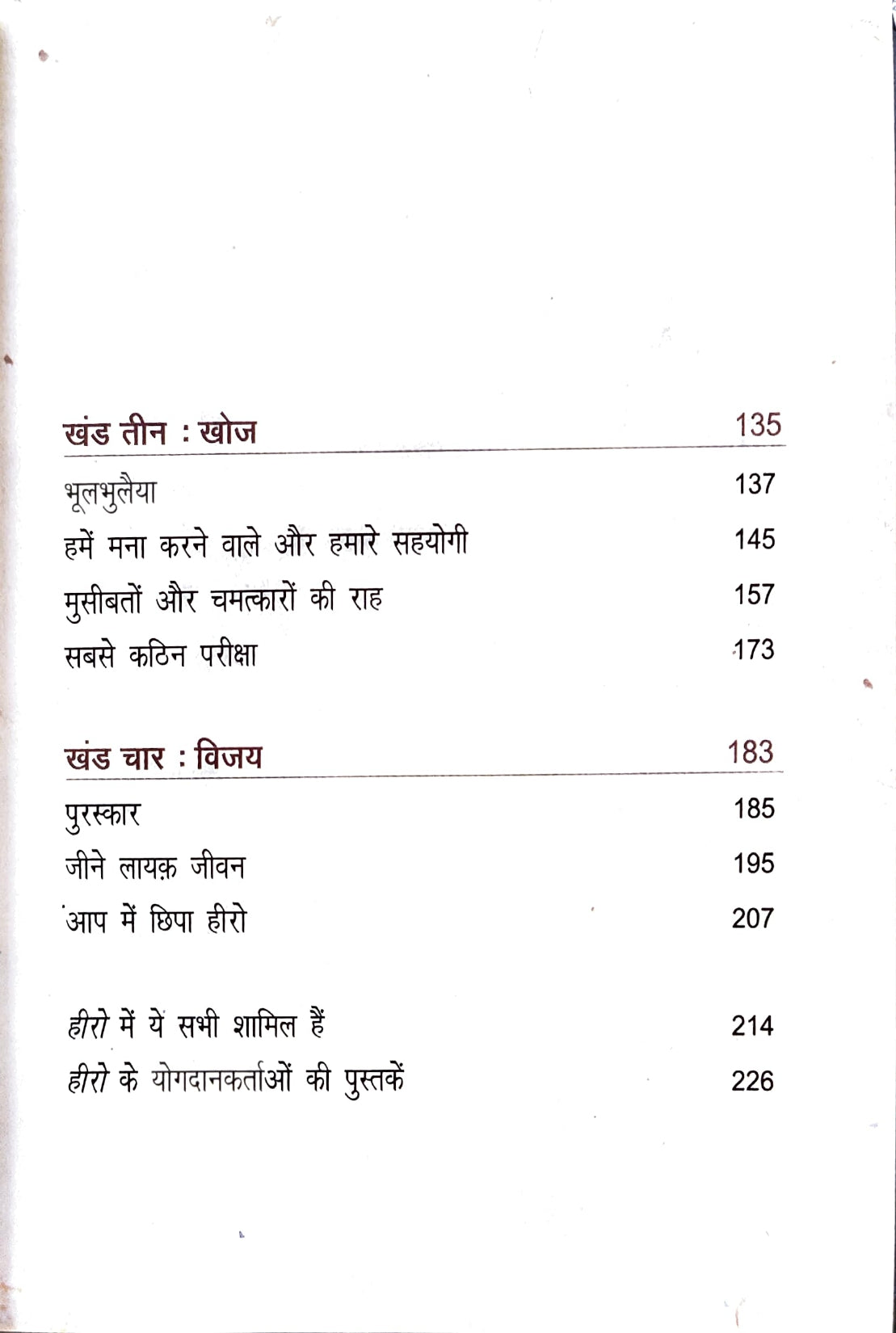 खंड तीन : खोज 135

भूलभुलैया 137

हमें मना करने वाले और हमारे सहयोगी 145

मुसीबतों और चमत्कारों की राह 157

सबसे कठिन परीक्षा 173

खंड चार : विजय 183

पुरस्कार 185

जीने लायक़ जीवन 195

आप में छिपा हीरो 207

हीरो में ये सभी शामिल हैं 214

हीरो के योगदानकर्ताओं की पुस्तकें 226